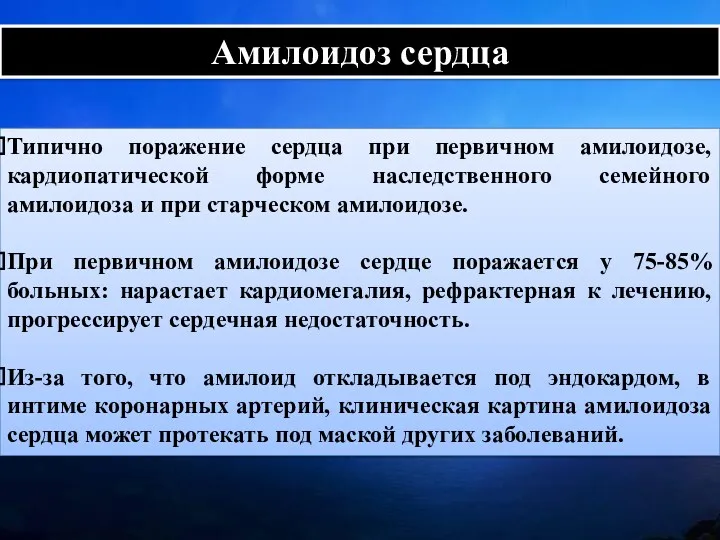 Амилоидоз сердца

Типично поражение сердца при первичном амилоидозе, кардиопатической форме наследственного семейного амилоидоза и при старческом амилоидозе.

При первичном амилоидозе сердце поражается у 75-85% больных: нарастает кардиомегалия, рефрактерная к лечению, прогрессирует сердечная недостаточность.

Из-за того, что амилоид откладывается под эндокардом, в интиме коронарных артерий, клиническая картина амилоидоза сердца может протекать под маской других заболеваний.